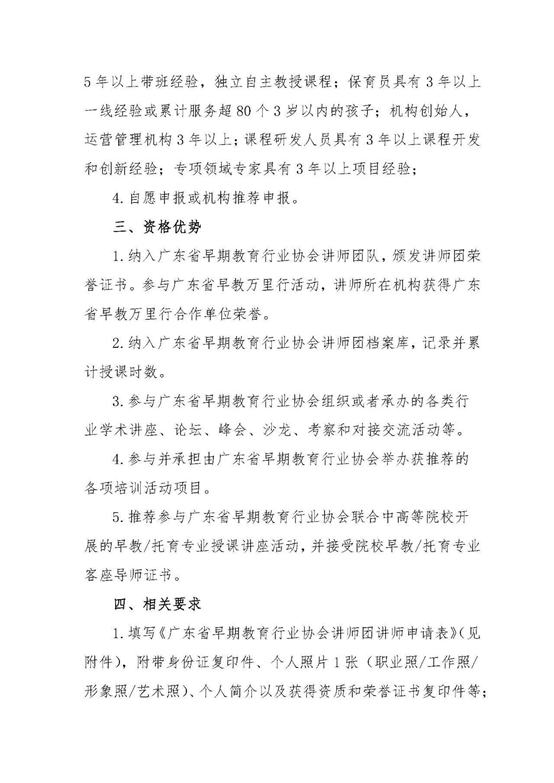 5年以上带班经验，独立自主教授课程；保育员具有3年以上一线经验或累计服务超80个3岁以内的孩子；机构创始人，运营管理机构3年以上；课程研发人员具有3年以上课程开发和创新经验；专项领域专家具有3年以上项目经验；

4.自愿申报或机构推荐申报。

三、资格优势

1.纳入广东省早期教育行业协会讲师团队，颁发讲师团荣誉证书。参与广东省早教万里行活动，讲师所在机构获得广东省早教万里行合作单位荣誉。

2.纳入广东省早期教育行业协会讲师团档案库，记录并累计授课时数。

3.参与广东省早期教育行业协会组织或者承办的各类行业学术讲座、论坛、峰会、沙龙、考察和对接交流活动等。

4.参与并承担由广东省早期教育行业协会举办获推荐的各项培训活动项目。

5.推荐参与广东省早期教育行业协会联合中高等院校开展的早教/托育专业授课讲座活动，并接受院校早教/托育专业客座导师证书。

四、相关要求

1.填写《广东省早期教育行业协会讲师团讲师申请表》(见附件)，附带身份证复印件、个人照片1张（职业照/工作照/形象照/艺术照）、个人简介以及获得资质和荣誉证书复印件等；